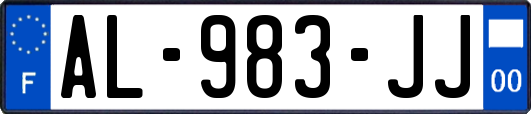 F
AL-983-JJ
00